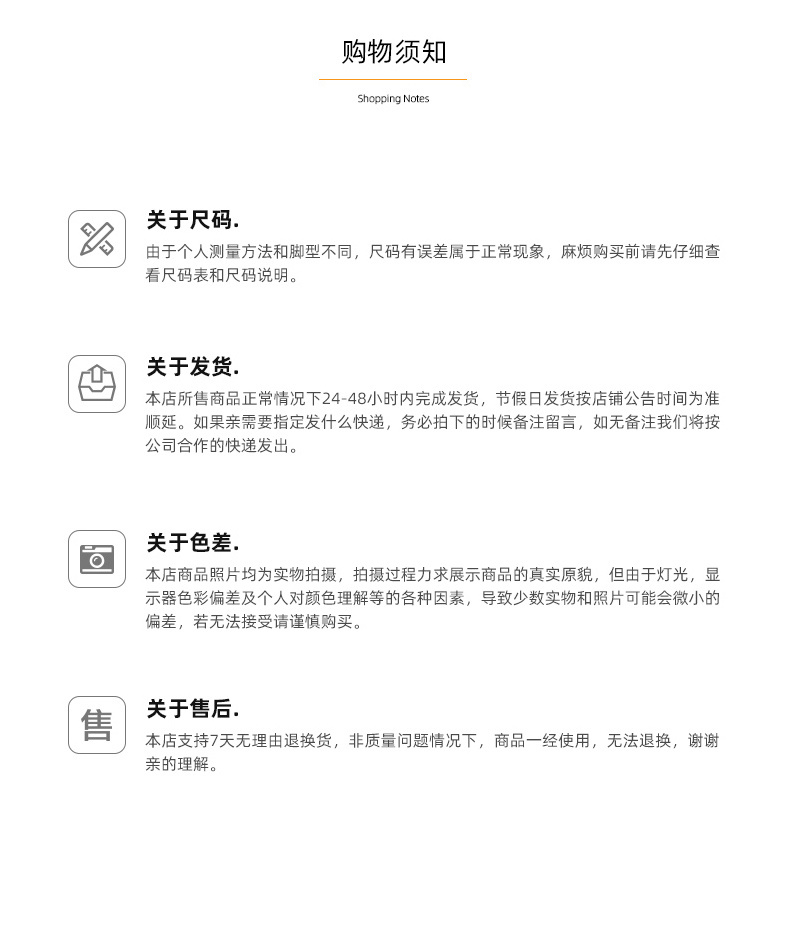 购物须知

Shopping Notes

关于尺码.

由于个人测量方法和脚型不同，尺码有误差属于正常现象，麻烦购买前请先仔细查看尺码表和尺码说明。

关于发货.

本店所售商品正常情况下24-48小时内完成发货，节假日发货按店铺公告时间为准顺延。如果亲需要指定发什么快递，务必拍下的时候备注留言，如无备注我们将按公司合作的快递发出。

关于色差.

本店商品照片均为实物拍摄，拍摄过程力求展示商品的真实原貌，但由于灯光，显示器色彩偏差及个人对颜色理解等的各种因素，导致少数实物和照片可能会微小的偏差，若无法接受请谨慎购买。

售

关于售后.

本店支持7天无理由退换货，非质量问题情况下，商品一经使用，无法退换，谢谢亲的理解。